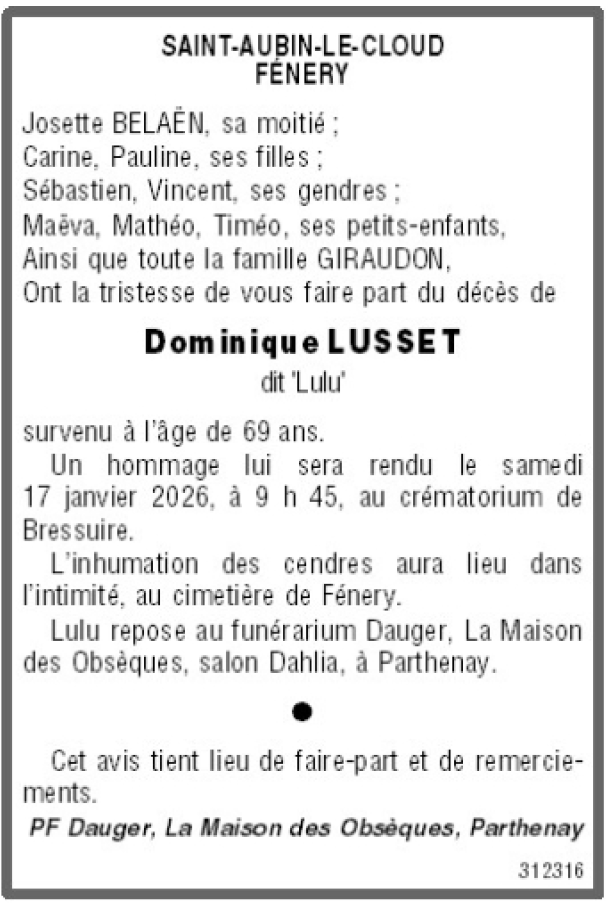 SAINT-AUBIN-LE-CLOUD
FÉNERY

Josette BELAËN, sa moitié ;
Carine, Pauline, ses filles ;
Sébastien, Vincent, ses gendres ;
Maëva, Mathéo, Timéo, ses petits-enfants,
Ainsi que toute la famille GIRAUDON,
Ont la tristesse de vous faire part du décès de

Dominique LUSSET
dit 'Lulu'

survenu à l'âge de 69 ans.

Un hommage lui sera rendu le samedi 17 janvier 2026, à 9 h 45, au crématorium de Bressuire.

L'inhumation des cendres aura lieu dans l'intimité, au cimetière de Fénery.

Lulu repose au funérarium Dauger, La Maison des Obsèques, salon Dahlia, à Parthenay.

●

Cet avis tient lieu de faire-part et de remerciements.

PF Dauger, La Maison des Obsèques, Parthenay

312316